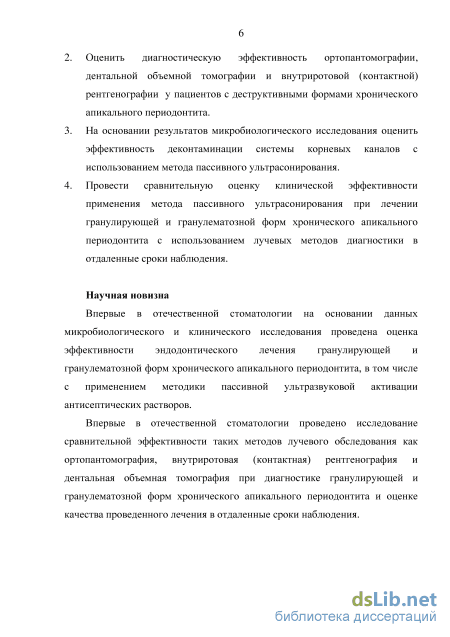 6

2. Оценить диагностическую эффективность ортопантомографии, дентальной объемной томографии и внутриротовой (контактной) рентгенографии у пациентов с деструктивными формами хронического апикального периодонтита.

3. На основании результатов микробиологического исследования оценить эффективность деконтаминации системы корневых каналов с использованием метода пассивного ультрасонирования.

4. Провести сравнительную оценку клинической эффективности применения метода пассивного ультрасонирования при лечении гранулирующей и гранулематозной форм хронического апикального периодонтита с использованием лучевых методов диагностики в отдаленные сроки наблюдения.

Научная новизна

Впервые в отечественной стоматологии на основании данных микробиологического и клинического исследования проведена оценка эффективности эндодонтического лечения гранулирующей и гранулематозной форм хронического апикального периодонтита, в том числе с применением методики пассивной ультразвуковой активации антисептических растворов.

Впервые в отечественной стоматологии проведено исследование сравнительной эффективности таких методов лучевого обследования как ортопантомография, внутриротовая (контактная) рентгенография и дентальная объемная томография при диагностике гранулирующей и гранулематозной форм хронического апикального периодонтита и оценке качества проведенного лечения в отдаленные сроки наблюдения.

dsLib.net
библиотека диссертаций